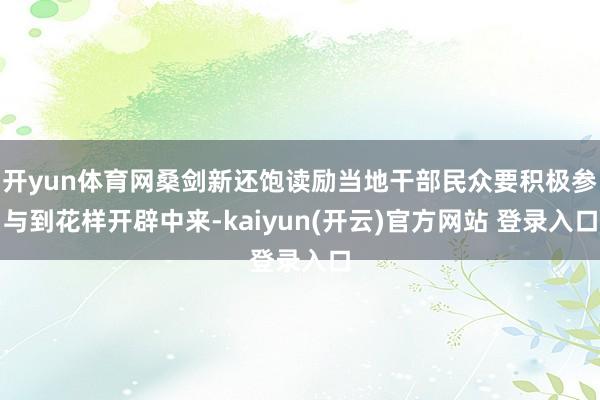 开yun体育网桑剑新还饱读励当地干部民众要积极参与到花样开辟中来-kaiyun(开云)官方网站 登录入口登录入口